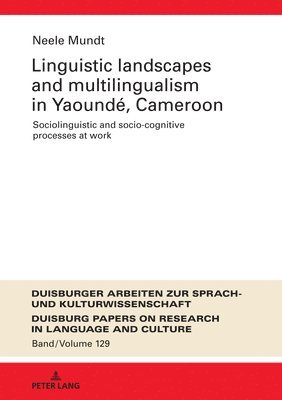 Neele Mundt

Linguistic landscapes and multilingualism in Yaoundé, Cameroon

Sociolinguistic and socio-cognitive processes at work

DUISBURGER ARBEITEN ZUR SPRACH- UND KULTURWISSENSCHAFT

DUISBURG PAPERS ON RESEARCH IN LANGUAGE AND CULTURE

Band/Volume 129

PETER LANG